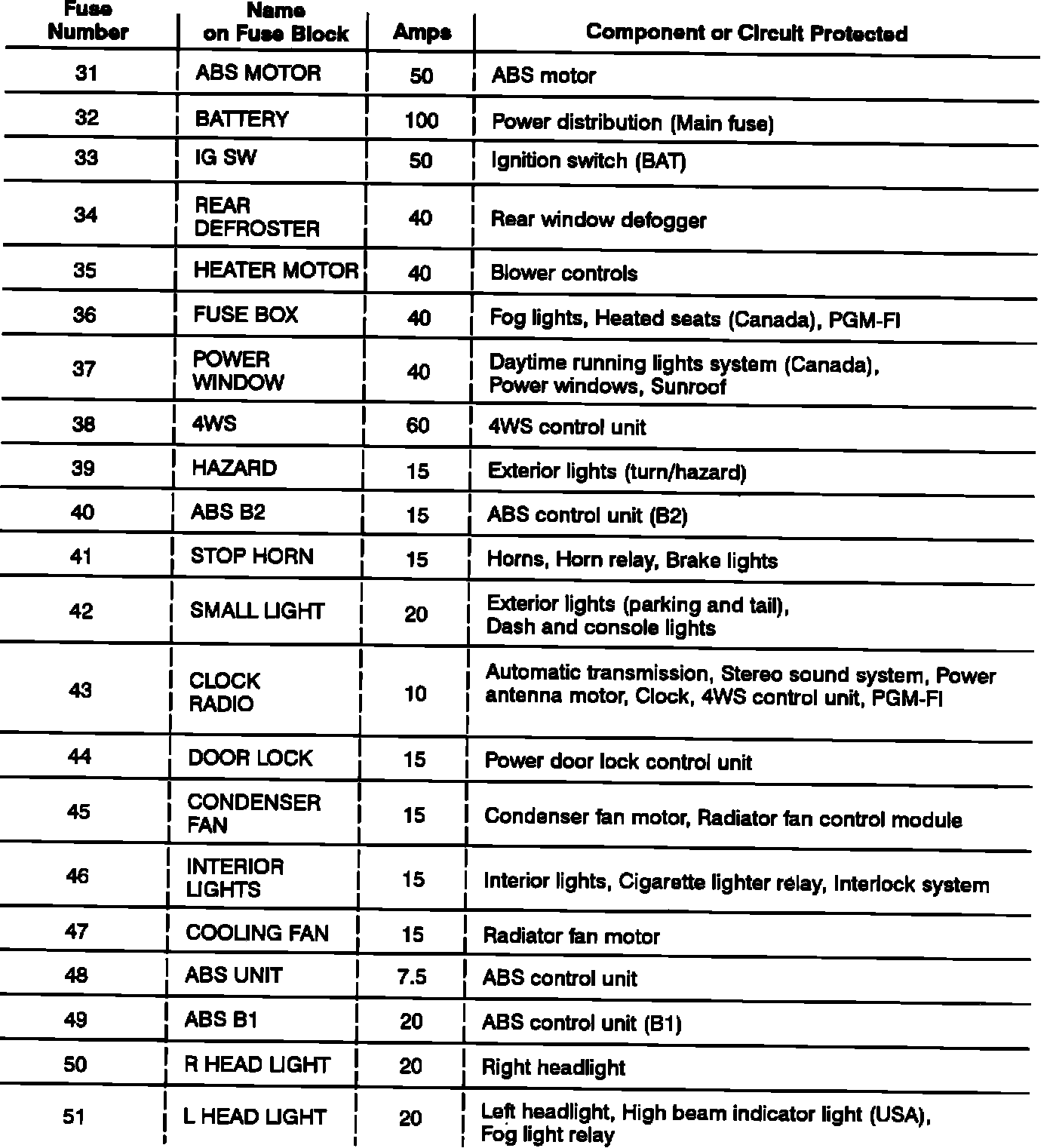 | Fuse Number | Name on Fuse Block | Amps | Component or Circuit Protected |
|---|---|---|---|
| 31 | ABS MOTOR | 50 | ABS motor |
| 32 | BATTERY | 100 | Power distribution (Main fuse) |
| 33 | IG SW | 50 | Ignition switch (BAT) |
| 34 | REAR DEFROSTER | 40 | Rear window defogger |
| 35 | HEATER MOTOR | 40 | Blower controls |
| 36 | FUSE BOX | 40 | Fog lights, Heated seats (Canada), PGM-FI |
| 37 | POWER WINDOW | 40 | Daytime running lights system (Canada), Power windows, Sunroof |
| 38 | 4WS | 60 | 4WS control unit |
| 39 | HAZARD | 15 | Exterior lights (turn/hazard) |
| 40 | ABS B2 | 15 | ABS control unit (B2) |
| 41 | STOP HORN | 15 | Horns, Horn relay, Brake lights |
| 42 | SMALL LIGHT | 20 | Exterior lights (parking and tail), Dash and console lights |
| 43 | CLOCK RADIO | 10 | Automatic transmission, Stereo sound system, Power antenna motor, Clock, 4WS control unit, PGM-FI |
| 44 | DOOR LOCK | 15 | Power door lock control unit |
| 45 | CONDENSER FAN | 15 | Condenser fan motor, Radiator fan control module |
| 46 | INTERIOR LIGHTS | 15 | Interior lights, Cigarette lighter relay, Interlock system |
| 47 | COOLING FAN | 15 | Radiator fan motor |
| 48 | ABS UNIT | 7.5 | ABS control unit |
| 49 | ABS B1 | 20 | ABS control unit (B1) |
| 50 | R HEAD LIGHT | 20 | Right headlight |
| 51 | L HEAD LIGHT | 20 | Left headlight, High beam indicator light (USA), Fog light relay |